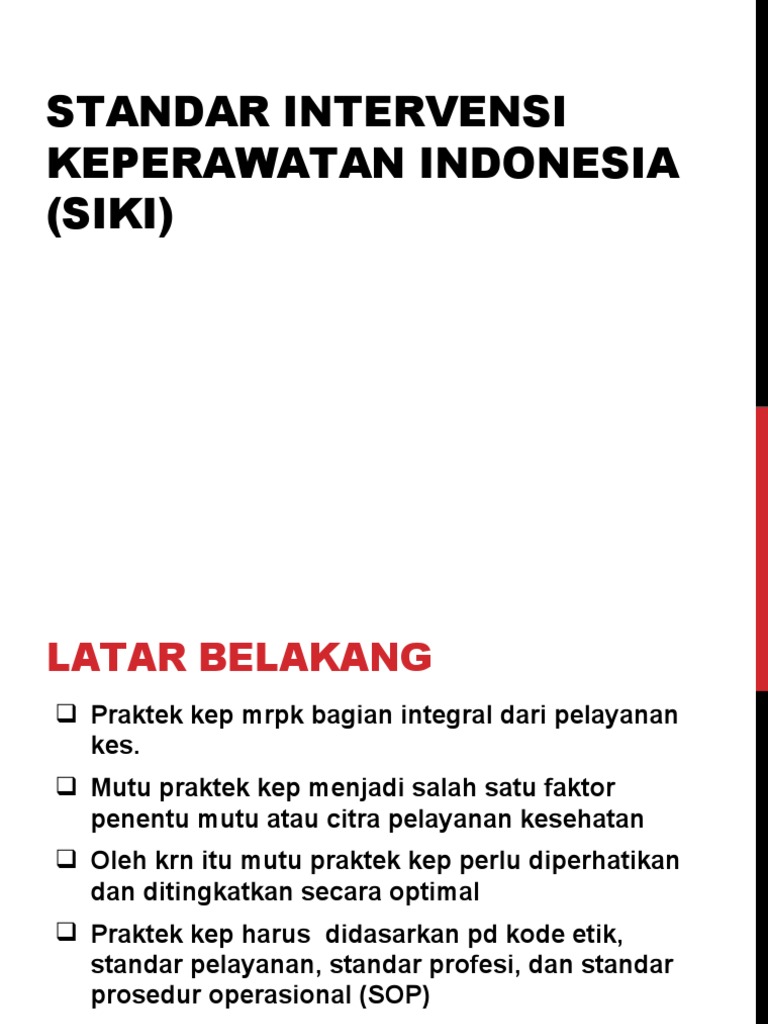 STANDAR INTERVENSI KEPERAWATAN INDONESIA (SIKI)

LATAR BELAKANG

❑ Praktek kep mrpk bagian integral dari pelayanan kes.

❑ Mutu praktek kep menjadi salah satu faktor penentu mutu atau citra pelayanan kesehatan

❑ Oleh krn itu mutu praktek kep perlu diperhatikan dan ditingkatkan secara optimal

❑ Praktek kep harus didasarkan pd kode etik, standar pelayanan, standar profesi, dan standar prosedur operasional (SOP)